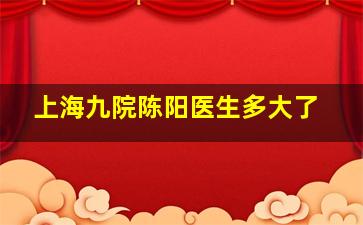 上海九院陈阳医生多大了